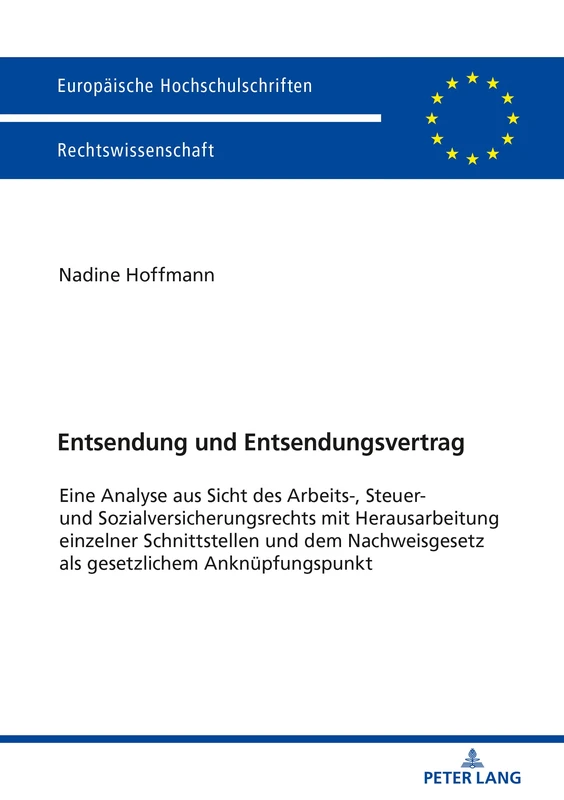 Europäische Hochschulschriften

Rechtswissenschaft

Nadine Hoffmann

Entsendung und Entsendungsvertrag

Eine Analyse aus Sicht des Arbeits-, Steuer- und Sozialversicherungsrechts mit Herausarbeitung einzelner Schnittstellen und dem Nachweisgesetz als gesetzlichem Anknüpfungspunkt

PETER LANG